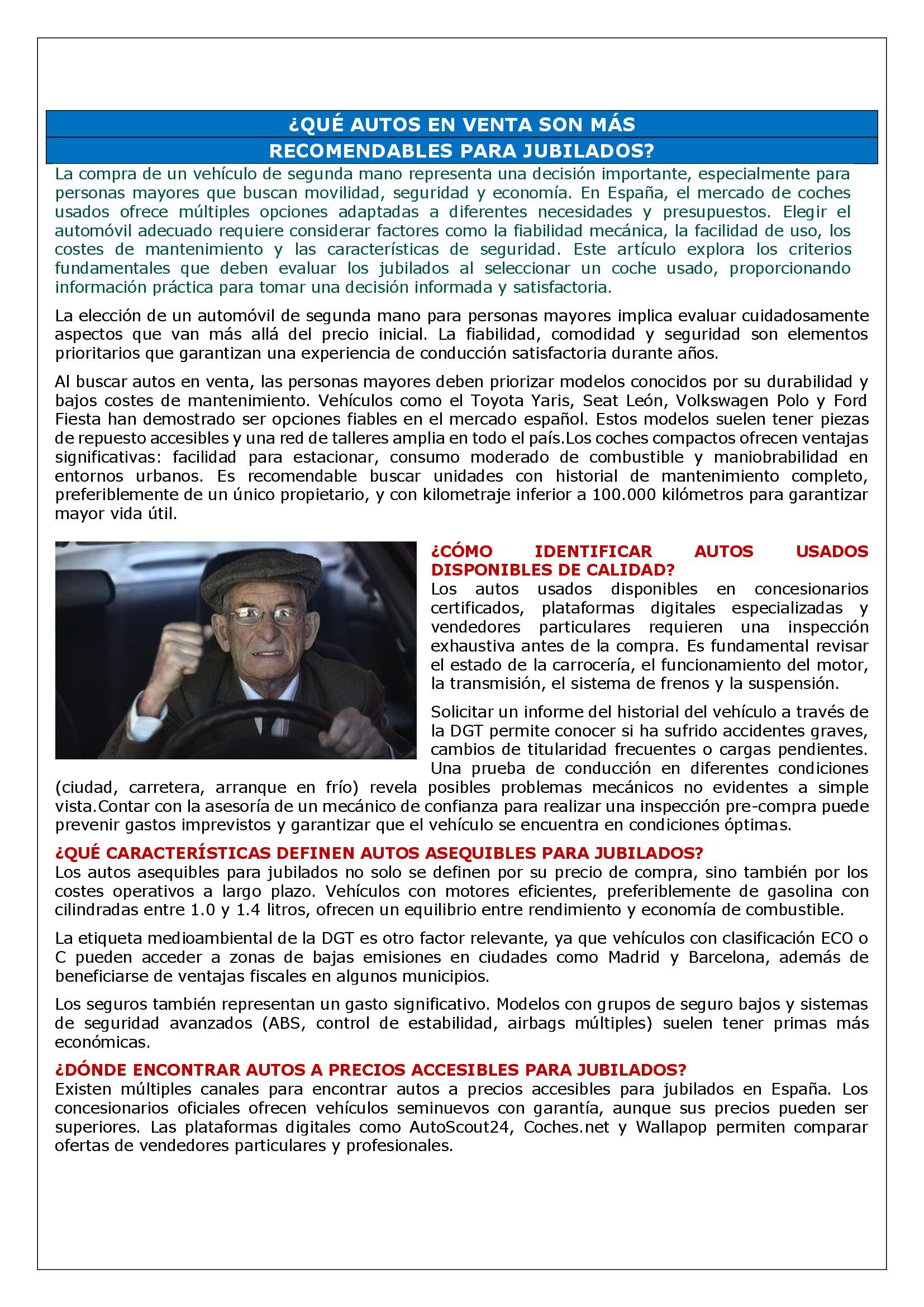 ¿QUÉ AUTOS EN VENTA SON MÁS
RECOMENDABLES PARA JUBILADOS?

La compra de un vehículo de segunda mano representa una decisión importante, especialmente para personas mayores que buscan movilidad, seguridad y economía. En España, el mercado de coches usados ofrece múltiples opciones adaptadas a diferentes necesidades y presupuestos. Elegir el automóvil adecuado requiere considerar factores como la fiabilidad mecánica, la facilidad de uso, los costes de mantenimiento y las características de seguridad. Este artículo explora los criterios fundamentales que deben evaluar los jubilados al seleccionar un coche usado, proporcionando información práctica para tomar una decisión informada y satisfactoria.

La elección de un automóvil de segunda mano para personas mayores implica evaluar cuidadosamente aspectos que van más allá del precio inicial. La fiabilidad, comodidad y seguridad son elementos prioritarios que garantizan una experiencia de conducción satisfactoria durante años.

Al buscar autos en venta, las personas mayores deben priorizar modelos conocidos por su durabilidad y bajos costes de mantenimiento. Vehículos como el Toyota Yaris, Seat León, Volkswagen Polo y Ford Fiesta han demostrado ser opciones fiables en el mercado español. Estos modelos suelen tener piezas de repuesto accesibles y una red de talleres amplia en todo el país.Los coches compactos ofrecen ventajas significativas: facilidad para estacionar, consumo moderado de combustible y maniobrabilidad en entornos urbanos. Es recomendable buscar unidades con historial de mantenimiento completo, preferiblemente de un único propietario, y con kilometraje inferior a 100.000 kilómetros para garantizar mayor vida útil.

¿CÓMO IDENTIFICAR AUTOS USADOS DISPONIBLES DE CALIDAD?
Los autos usados disponibles en concesionarios certificados, plataformas digitales especializadas y vendedores particulares requieren una inspección exhaustiva antes de la compra. Es fundamental revisar el estado de la carrocería, el funcionamiento del motor, la transmisión, el sistema de frenos y la suspensión.

Solicitar un informe del historial del vehículo a través de la DGT permite conocer si ha sufrido accidentes graves, cambios de titularidad frecuentes o cargas pendientes. Una prueba de conducción en diferentes condiciones (ciudad, carretera, arranque en frío) revela posibles problemas mecánicos no evidentes a simple vista.Contar con la asesoría de un mecánico de confianza para realizar una inspección pre-compra puede prevenir gastos imprevistos y garantizar que el vehículo se encuentra en condiciones óptimas.

¿QUÉ CARACTERÍSTICAS DEFINEN AUTOS ASEQUIBLES PARA JUBILADOS?
Los autos asequibles para jubilados no solo se definen por su precio de compra, sino también por los costes operativos a largo plazo. Vehículos con motores eficientes, preferiblemente de gasolina con cilindradas entre 1.0 y 1.4 litros, ofrecen un equilibrio entre rendimiento y economía de combustible.

La etiqueta medioambiental de la DGT es otro factor relevante, ya que vehículos con clasificación ECO o C pueden acceder a zonas de bajas emisiones en ciudades como Madrid y Barcelona, además de beneficiarse de ventajas fiscales en algunos municipios.

Los seguros también representan un gasto significativo. Modelos con grupos de seguro bajos y sistemas de seguridad avanzados (ABS, control de estabilidad, airbags múltiples) suelen tener primas más económicas.

¿DÓNDE ENCONTRAR AUTOS A PRECIOS ACCESIBLES PARA JUBILADOS?
Existen múltiples canales para encontrar autos a precios accesibles para jubilados en España. Los concesionarios oficiales ofrecen vehículos seminuevos con garantía, aunque sus precios pueden ser superiores. Las plataformas digitales como AutoScout24, Coches.net y Wallapop permiten comparar ofertas de vendedores particulares y profesionales.